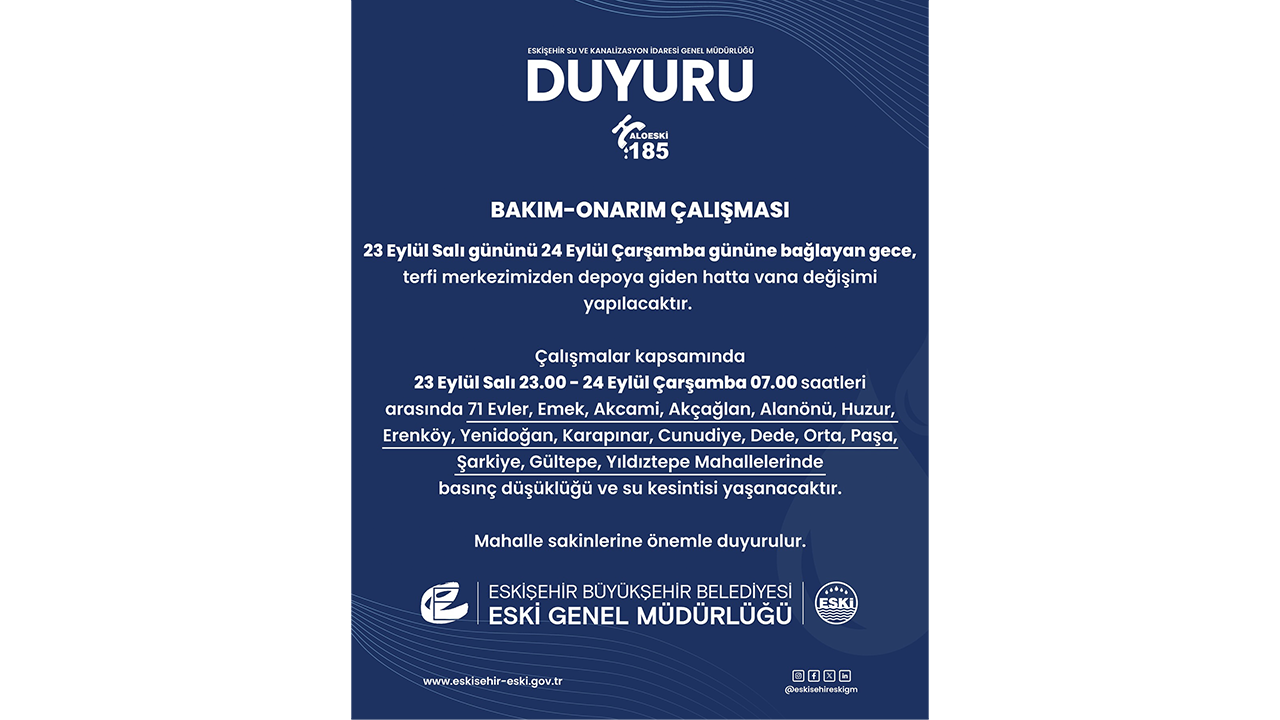 ESKİŞEHİR SU VE KANALİZASYON İDARESİ GENEL MÜDÜRLÜĞÜ

DUYURU

ALOESKİ 185

BAKIM-ONARIM ÇALIŞMASI

23 Eylül Salı gününü 24 Eylül Çarşamba gününe bağlayan gece, terfi merkezimizden depoya giden hatta vana değişimi yapılacaktır.

Çalışmalar kapsamında 23 Eylül Salı 23.00 - 24 Eylül Çarşamba 07.00 saatleri arasında 71 Evler, Emek, Akcami, Akçağlan, Alanönü, Huzur, Erenköy, Yenidoğan, Karapınar, Cunudiye, Dede, Orta, Paşa, Şarkiye, Gültepe, Yıldıztepe Mahallelerinde basınç düşüklüğü ve su kesintisi yaşanacaktır.

Mahalle sakinlerine önemle duyurulur.

ESKİŞEHİR BÜYÜKŞEHİR BELEDİYESİ
ESKİ GENEL MÜDÜRLÜĞÜ

ESKİ

www.eskisehir-eski.gov.tr

@eskisehireskigm